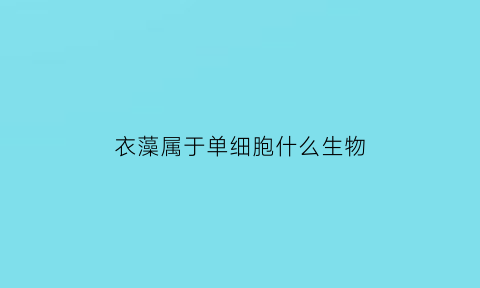 衣藻属于单细胞什么生物